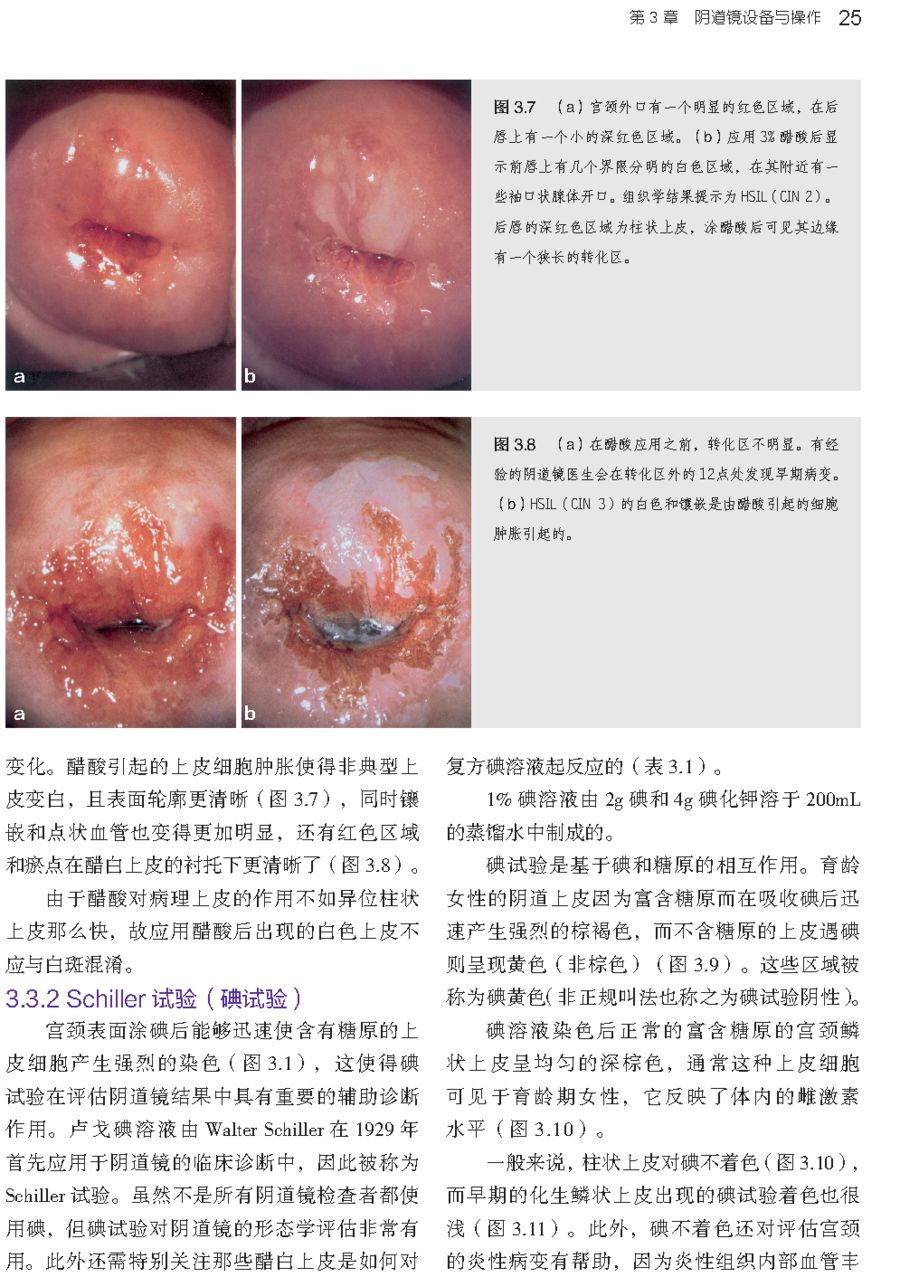 第3章 阴道镜设备与操作 25

a

b

图3.7 （a）宫颈外口有一个明显的红色区域，在后唇上有一个小的深红色区域。（b）应用3%醋酸后显示前唇上有几个界限分明的白色区域，在其附近有一些袖口状腺体开口。组织学结果提示为HSIL（CIN 2）。后唇的深红色区域为柱状上皮，涂醋酸后可见其边缘有一个狭长的转化区。

a

b

图3.8 （a）在醋酸应用之前，转化区不明显。有经验的阴道镜医生会在转化区外的12点处发现早期病变。（b）HSIL（CIN 3）的白色和镶嵌是由醋酸引起的细胞肿胀引起的。

变化。醋酸引起的上皮细胞肿胀使得非典型上皮变白，且表面轮廓更清晰（图3.7），同时镶嵌和点状血管也变得更加明显，还有红色区域和瘀点在醋白上皮的衬托下更清晰了（图3.8）。

由于醋酸对病理上皮的作用不如异位柱状上皮那么快，故应用醋酸后出现的白色上皮不应与白斑混淆。

3.3.2 Schiller试验（碘试验）

宫颈表面涂碘后能够迅速使含有糖原的上皮细胞产生强烈的染色（图3.1），这使得碘试验在评估阴道镜结果中具有重要的辅助诊断作用。卢戈碘溶液由Walter Schiller在1929年首先应用于阴道镜的临床诊断中，因此被称为Schiller试验。虽然不是所有阴道镜检查者都使用碘，但碘试验对阴道镜的形态学评估非常有用。此外还需特别关注那些醋白上皮是如何对复方碘溶液起反应的（表3.1）。

1%碘溶液由2g碘和4g碘化钾溶于200mL的蒸馏水中制成的。

碘试验是基于碘和糖原的相互作用。育龄女性的阴道上皮因为富含糖原而在吸收碘后迅速产生强烈的棕褐色，而不含糖原的上皮遇碘则呈现黄色（非棕色）（图3.9）。这些区域被称为碘黄色（非正规叫法也称之为碘试验阴性）。

碘溶液染色后正常的富含糖原的宫颈鳞状上皮呈均匀的深棕色，通常这种上皮细胞可见于育龄期女性，它反映了体内的雌激素水平（图3.10）。

一般来说，柱状上皮对碘不着色（图3.10），而早期的化生鳞状上皮出现的碘试验着色也很浅（图3.11）。此外，碘不着色还对评估宫颈的炎性病变有帮助，因为炎性组织内部血管丰